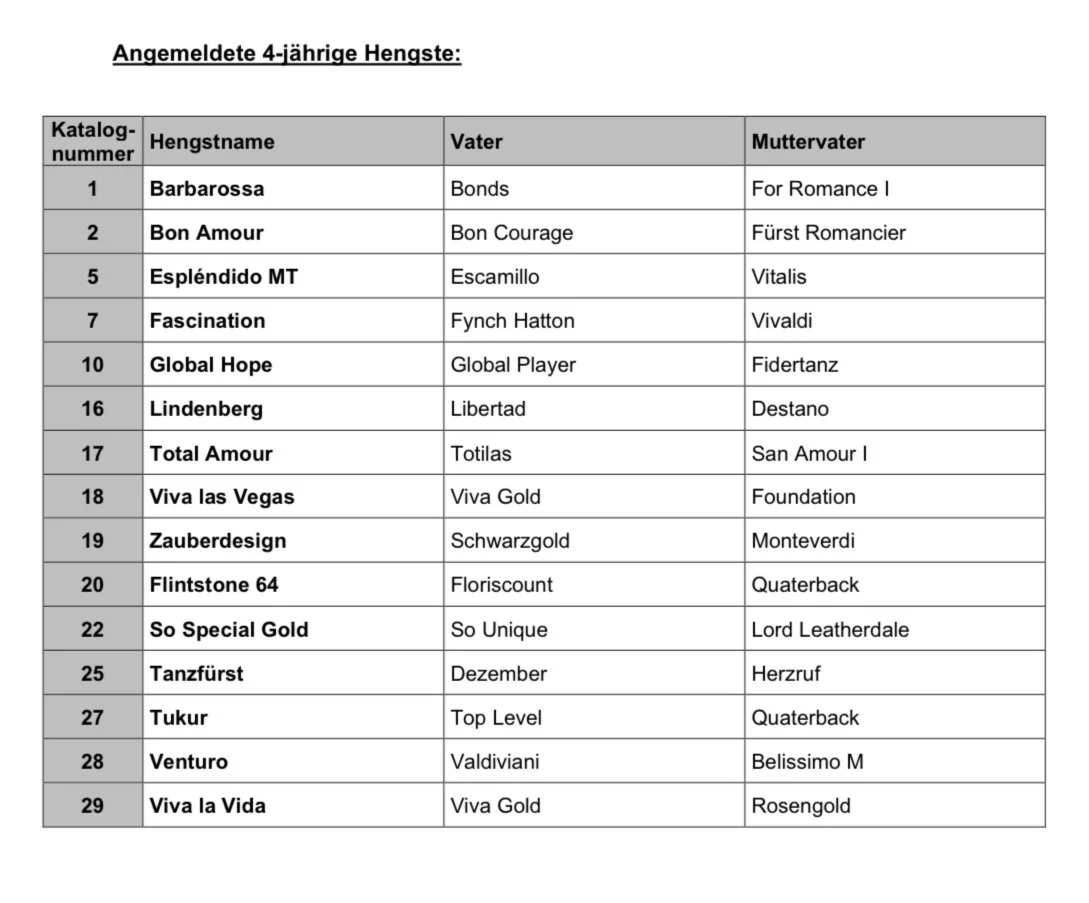 Angemeldete 4-jährige Hengste:

| Katalognummer | Hengstname | Vater | Muttervater |
|---|---|---|---|
| 1 | Barbarossa | Bonds | For Romance I |
| 2 | Bon Amour | Bon Courage | Fürst Romancier |
| 5 | Espléndido MT | Escamillo | Vitalis |
| 7 | Fascination | Fynch Hatton | Vivaldi |
| 10 | Global Hope | Global Player | Fidertanz |
| 16 | Lindenberg | Libertad | Destano |
| 17 | Total Amour | Totilas | San Amour I |
| 18 | Viva las Vegas | Viva Gold | Foundation |
| 19 | Zauberdesign | Schwarzgold | Monteverdi |
| 20 | Flintstone 64 | Floriscount | Quaterback |
| 22 | So Special Gold | So Unique | Lord Leatherdale |
| 25 | Tanzfürst | Dezember | Herzruf |
| 27 | Tukur | Top Level | Quaterback |
| 28 | Venturo | Valdiviani | Belissimo M |
| 29 | Viva la Vida | Viva Gold | Rosengold |